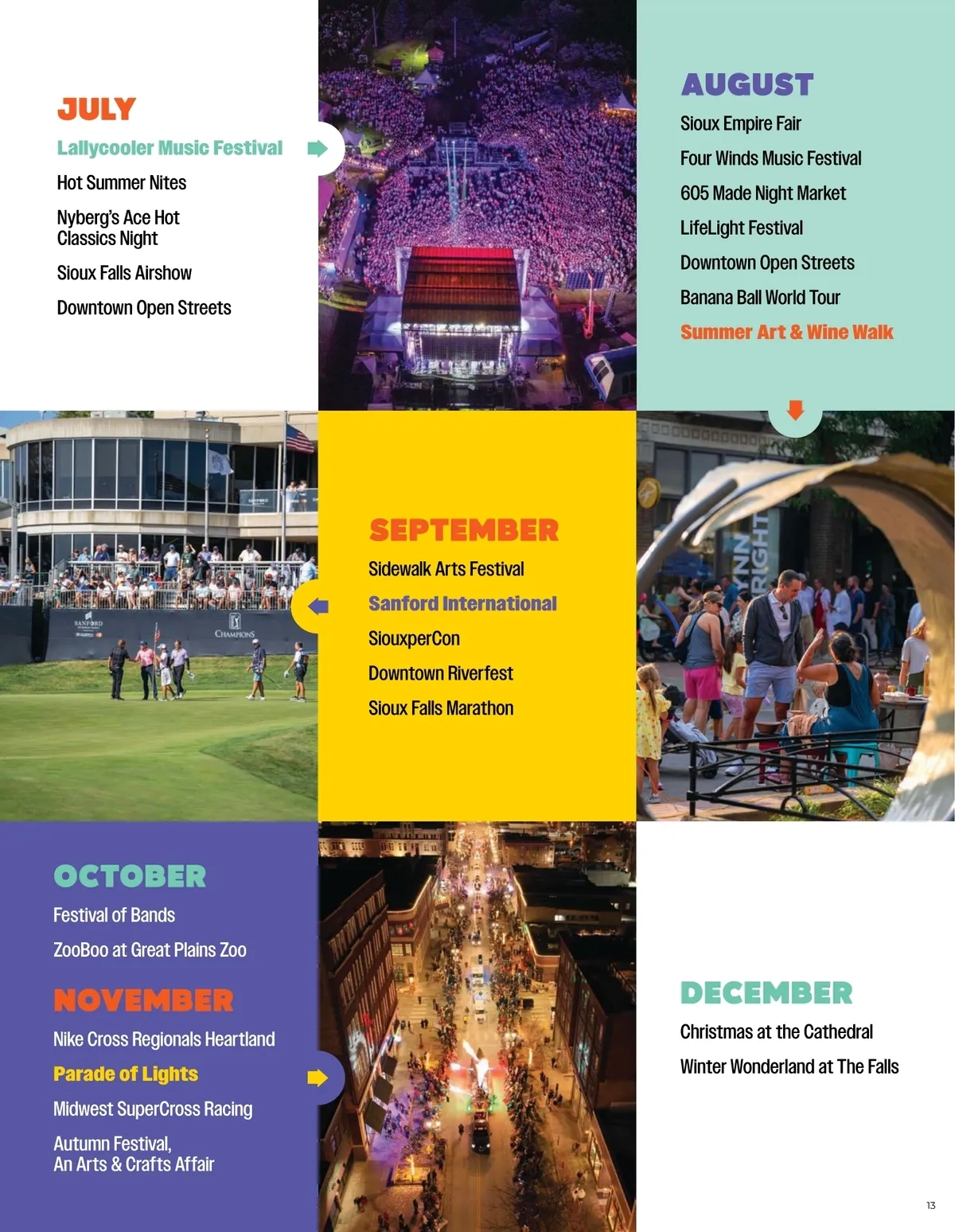 JULY

Lallycooler Music Festival

Hot Summer Nites

Nyberg's Ace Hot Classics Night

Sioux Falls Airshow

Downtown Open Streets

AUGUST

Sioux Empire Fair

Four Winds Music Festival

605 Made Night Market

LifeLight Festival

Downtown Open Streets

Banana Ball World Tour

Summer Art & Wine Walk

SEPTEMBER

Sidewalk Arts Festival

Sanford International

SiouxperCon

Downtown Riverfest

Sioux Falls Marathon

OCTOBER

Festival of Bands

ZooBoo at Great Plains Zoo

NOVEMBER

Nike Cross Regionals Heartland

Parade of Lights

Midwest SuperCross Racing

Autumn Festival, An Arts & Crafts Affair

DECEMBER

Christmas at the Cathedral

Winter Wonderland at The Falls

13